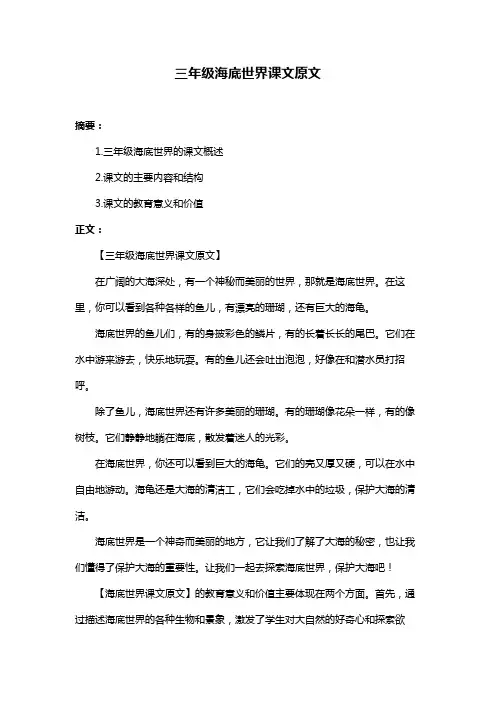 三年级海底世界课文原文

摘要：

1.三年级海底世界的课文概述

2.课文的主要内容和结构

3.课文的教育意义和价值

正文：

【三年级海底世界课文原文】

在广阔的大海深处，有一个神秘而美丽的世界，那就是海底世界。在这里，你可以看到各种各样的鱼儿，有漂亮的珊瑚，还有巨大的海龟。

海底世界的鱼儿们，有的身披彩色的鳞片，有的长着长长的尾巴。它们在水中游来游去，快乐地玩耍。有的鱼儿还会吐出泡泡，好像在和潜水员打招呼。

除了鱼儿，海底世界还有许多美丽的珊瑚。有的珊瑚像花朵一样，有的像树枝。它们静静地躺在海底，散发着迷人的光彩。

在海底世界，你还可以看到巨大的海龟。它们的壳又厚又硬，可以在水中自由地游动。海龟还是大海的清洁工，它们会吃掉水中的垃圾，保护大海的清洁。

海底世界是一个神奇而美丽的地方，它让我们了解了大海的秘密，也让我们懂得了保护大海的重要性。让我们一起去探索海底世界，保护大海吧！

【海底世界课文原文】的教育意义和价值主要体现在两个方面。首先，通过描述海底世界的各种生物和景象，激发了学生对大自然的好奇心和探索欲